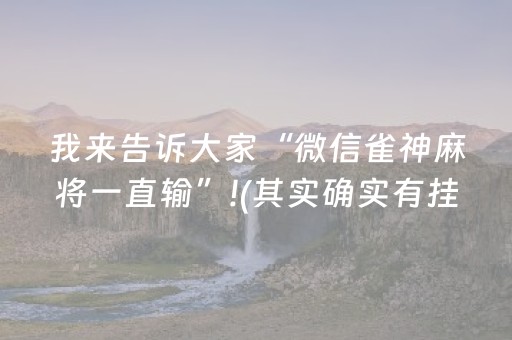 我来告诉大家“微信雀神麻将一直输”!(其实确实有挂